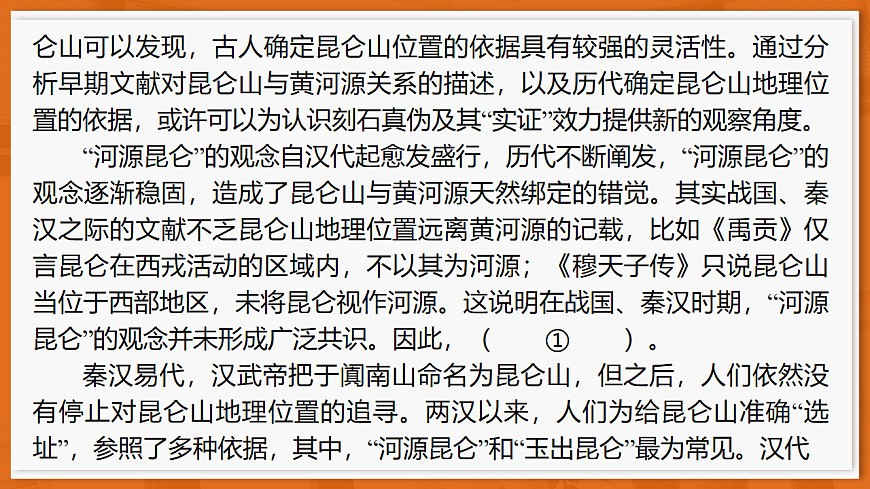 仑山可以发现，古人确定昆仑山位置的依据具有较强的灵活性。通过分析早期文献对昆仑山与黄河源关系的描述，以及历代确定昆仑山地理位置的依据，或许可以为认识刻石真伪及其“实证”效力提供新的观察角度。

“河源昆仑”的观念自汉代起愈发盛行，历代不断阐发，“河源昆仑”的观念逐渐稳固，造成了昆仑山与黄河源天然绑定的错觉。其实战国、秦汉之际的文献不乏昆仑山地理位置远离黄河源的记载，比如《禹贡》仅言昆仑在西戎活动的区域内，不以其为河源；《穆天子传》只说昆仑山当位于西部地区，未将昆仑视作河源。这说明在战国、秦汉时期，“河源昆仑”的观念并未形成广泛共识。因此，（ ① ）。

秦汉易代，汉武帝把于阗南山命名为昆仑山，但之后，人们依然没有停止对昆仑山地理位置的追寻。两汉以来，人们为给昆仑山准确“选址”，参照了多种依据，其中，“河源昆仑”和“玉出昆仑”最为常见。汉代